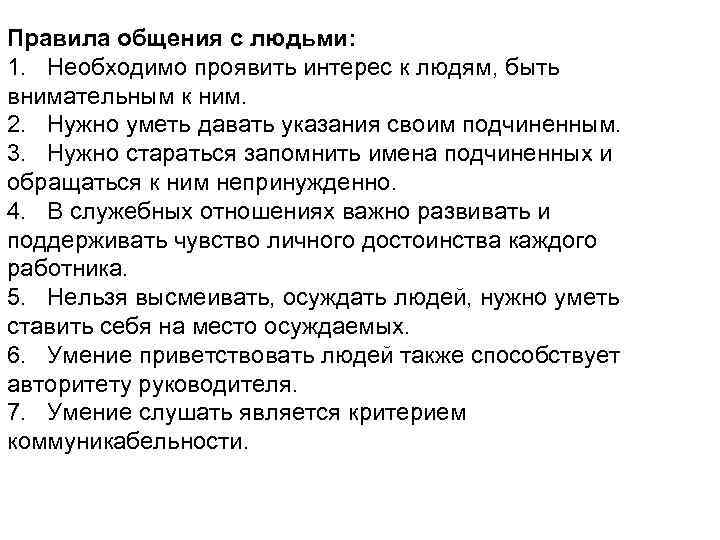 Правила общения с людьми:
1. Необходимо проявить интерес к людям, быть внимательным к ним.
2. Нужно уметь давать указания своим подчиненным.
3. Нужно стараться запомнить имена подчиненных и обращаться к ним непринужденно.
4. В служебных отношениях важно развивать и поддерживать чувство личного достоинства каждого работника.
5. Нельзя высмеивать, осуждать людей, нужно уметь ставить себя на место осуждаемых.
6. Умение приветствовать людей также способствует авторитету руководителя.
7. Умение слушать является критерием коммуникабельности.